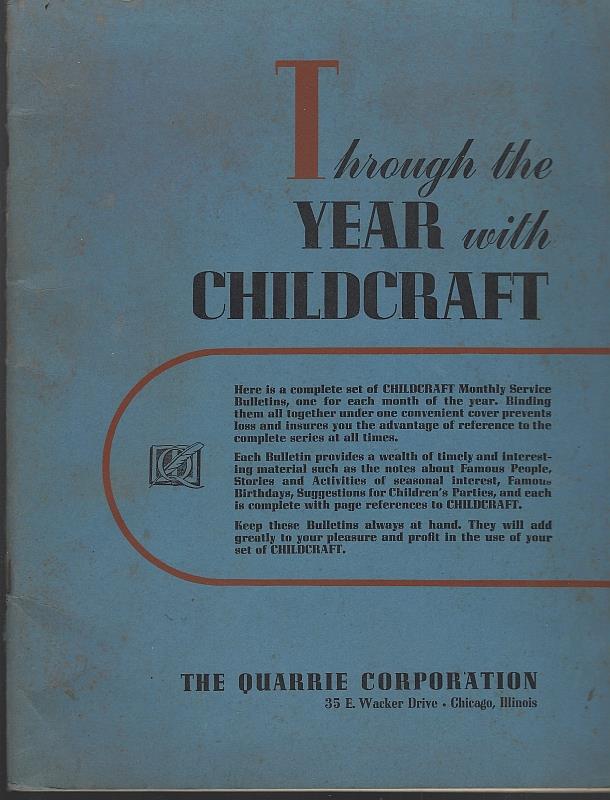 Through the
YEAR with
CHILDCRAFT

Here is a complete set of CHILDCRAFT Monthly Service Bulletins, one for each month of the year. Binding them all together under one convenient cover prevents loss and insures you the advantage of reference to the complete series at all times.

Each Bulletin provides a wealth of timely and interesting material such as the notes about Famous People, Stories and Activities of seasonal interest, Famous Birthdays, Suggestions for Children's Parties, and each is complete with page references to CHILDCRAFT.

Keep these Bulletins always at hand. They will add greatly to your pleasure and profit in the use of your set of CHILDCRAFT.

THE QUARRIE CORPORATION
35 E. Wacker Drive • Chicago, Illinois